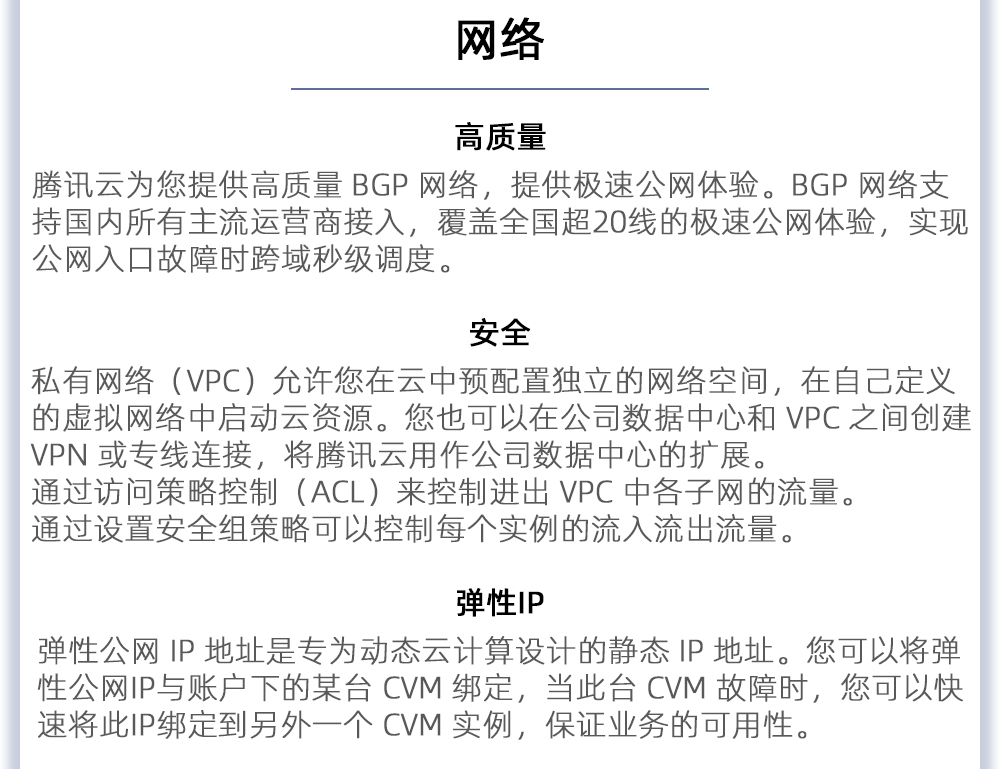 网络

高质量

腾讯云为您提供高质量 BGP 网络，提供极速公网体验。BGP 网络支持国内所有主流运营商接入，覆盖全国超20线的极速公网体验，实现公网入口故障时跨域秒级调度。

安全

私有网络（VPC）允许您在云中预配置独立的网络空间，在自己定义的虚拟网络中启动云资源。您也可以在公司数据中心和 VPC 之间创建 VPN 或专线连接，将腾讯云用作公司数据中心的扩展。
通过访问策略控制（ACL）来控制进出 VPC 中各子网的流量。
通过设置安全组策略可以控制每个实例的流入流出流量。

弹性IP

弹性公网 IP 地址是专为动态云计算设计的静态 IP 地址。您可以将弹性公网IP与账户下的某台 CVM 绑定，当此台 CVM 故障时，您可以快速将此IP绑定到另外一个 CVM 实例，保证业务的可用性。